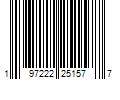 1 97222 25157 7